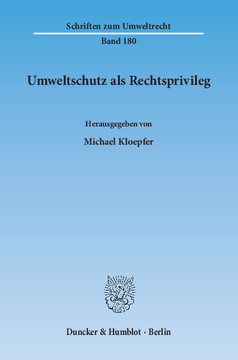 Schriften zum Umweltrecht
Band 180

Umweltschutz als Rechtsprivileg

Herausgegeben von

Michael Kloepfer

Duncker & Humblot · Berlin